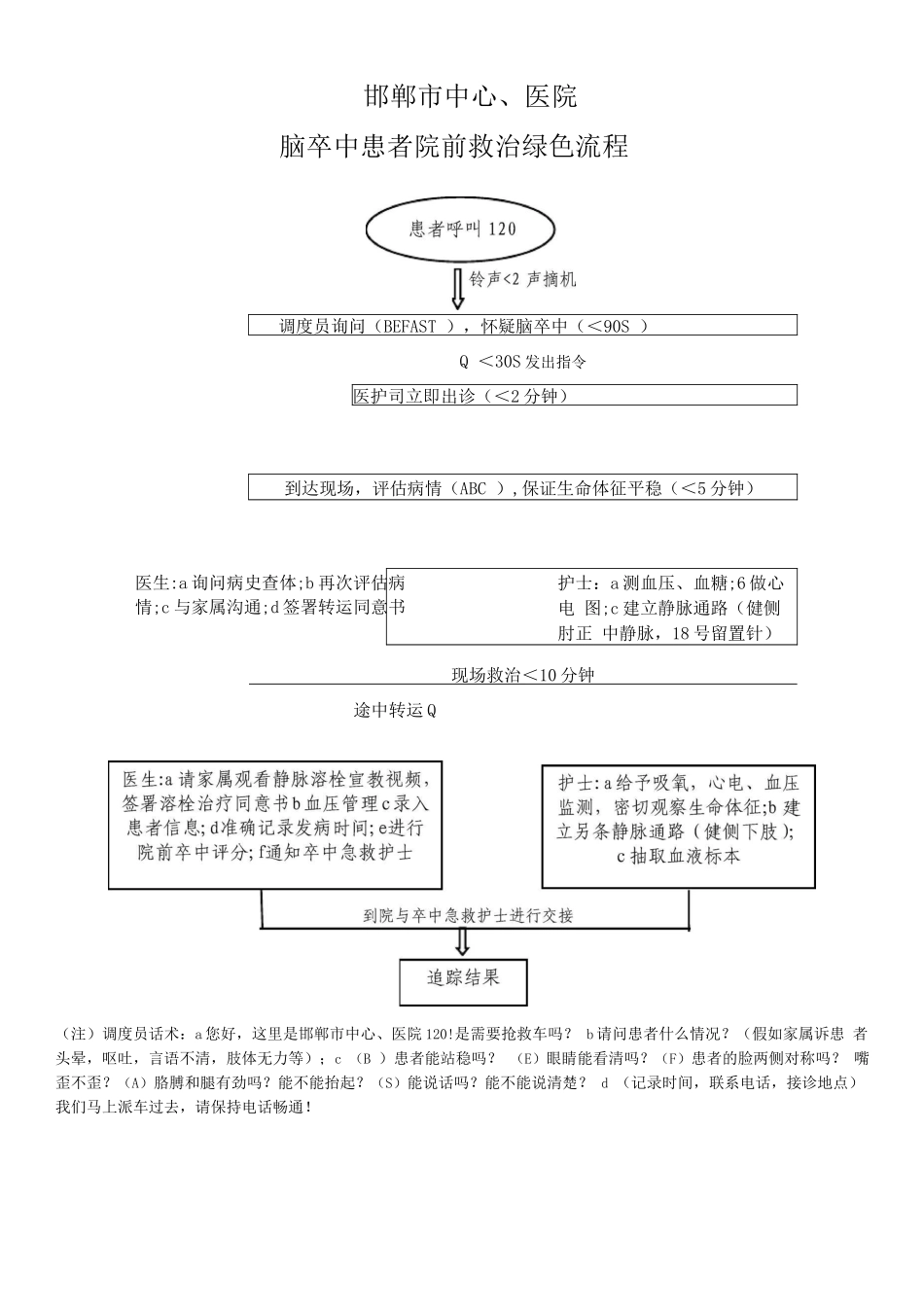 邯郸市中心、医院

脑卒中患者院前救治绿色流程

患者呼叫 120

铃声<2 声摘机

调度员询问（BEFAST ），怀疑脑卒中（＜90S ）

Q ＜30S 发出指令

医护司立即出诊（＜2 分钟）

到达现场，评估病情（ABC ），保证生命体征平稳（＜5 分钟）

医生：a 询问病史查体；b 再次评估病情；c 与家属沟通；d 签署转运同意书

护士：a 测血压、血糖；6 做心电 图；c 建立静脉通路（健侧肘正 中静脉，18 号留置针）

现场救治＜10 分钟

途中转运 Q

医生:a 请家属观看静脉溶栓宣教视频，签署溶栓治疗同意书 b 血压管理 c 录入患者信息；d 准确记录发病时间；e 进行院前卒中评分；f 通知卒中急救护士

护士：a 给予吸氧，心电、血压监测，密切观察生命体征；b 建立另条静脉通路（健侧下肢）；c 抽取血液标本

到院与卒中急救护士进行交接

追踪结果

（注）调度员话术：a 您好，这里是邯郸市中心、医院 120！是需要抢救车吗？ b 请问患者什么情况？（假如家属诉患 者头晕，呕吐，言语不清，肢体无力等）；c （B ）患者能站稳吗？ （E）眼睛能看清吗？（F）患者的脸两侧对称吗？ 嘴歪不歪？（A）胳膊和腿有劲吗？能不能抬起？（S）能说话吗？能不能说清楚？ d （记录时间，联系电话，接诊地点）我们马上派车过去，请保持电话畅通！